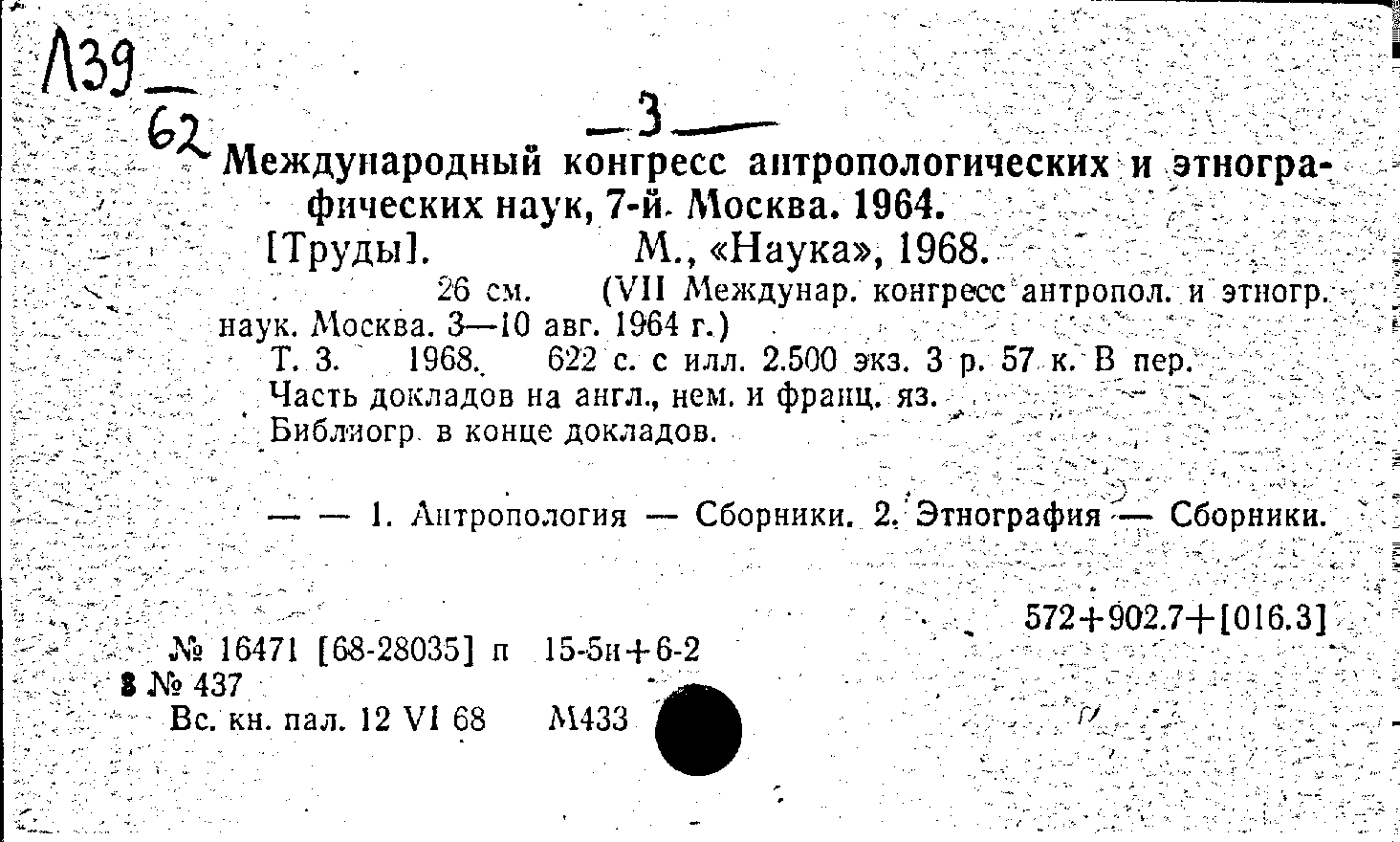 Л39
62

-3-

Международный конгресс антропологических и этнографических наук, 7-й. Москва. 1964.

[Труды]. М., «Наука», 1968.

26 см. (VII Междунар. конгресс антропол. и этногр. наук. Москва. 3—10 авг. 1964 г.)

Т. 3. 1968. 622 с. с илл. 2.500 экз. 3 р. 57 к. В пер.

Часть докладов на англ., нем. и франц. яз.

Библиогр. в конце докладов.

— — 1. Антропология — Сборники. 2. Этнография — Сборники.

572+902.7+[016.3]

№ 16471 [68-28035] п 15-5н+6-2
8 № 437
Вс. кн. пал. 12 VI 68 М433